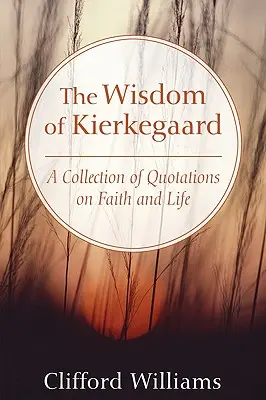 The Wisdom of Kierkegaard

A Collection of Quotations on Faith and Life

Clifford Williams